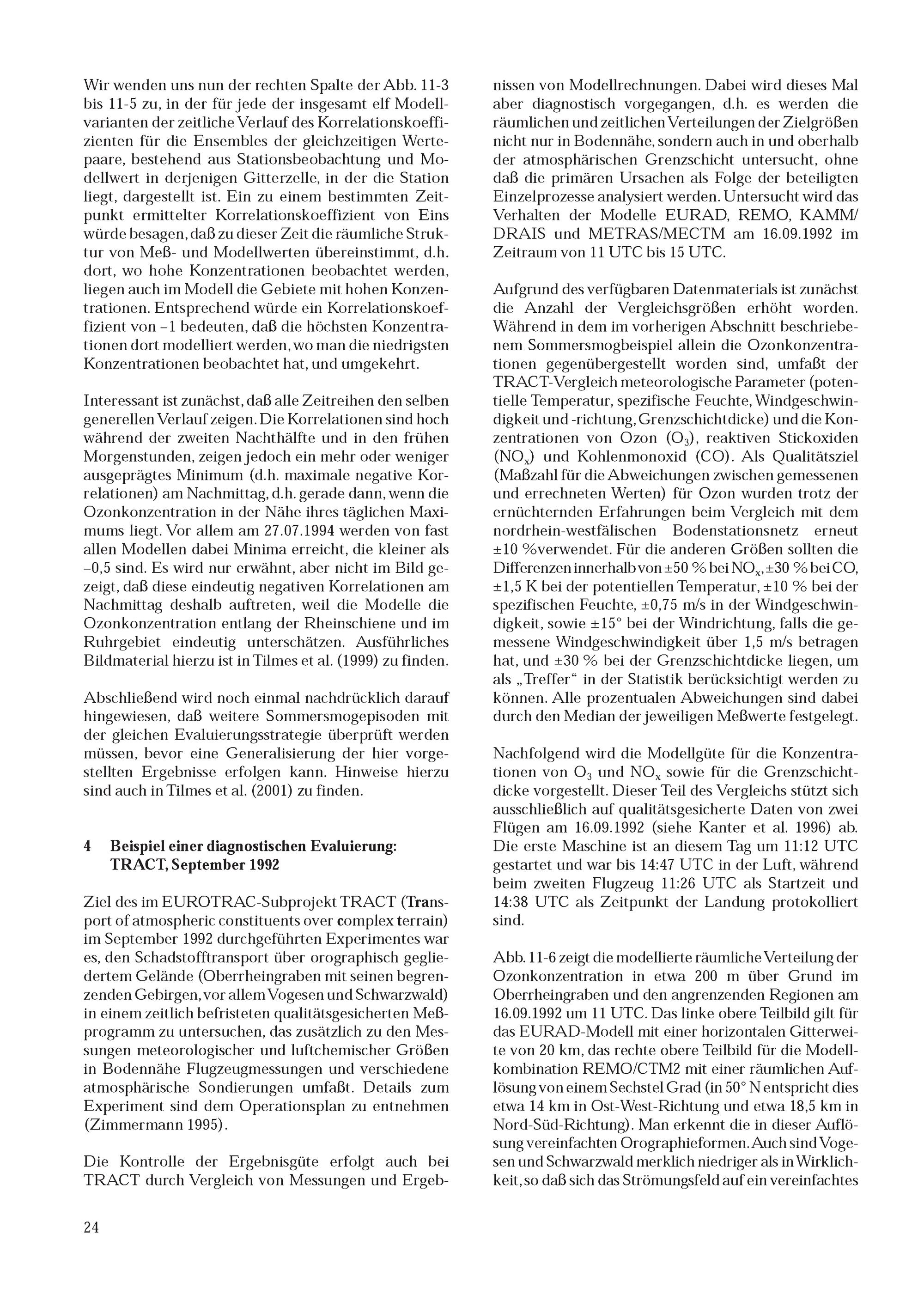 Wir wenden uns nun der rechten Spalte der Abb. 11-3 bis 11-5 zu, in der für jede der insgesamt elf Modellvarianten der zeitliche Verlauf des Korrelationskoeffizienten für die Ensembles der gleichzeitigen Wertepaare, bestehend aus Stationsbeobachtung und Modellwert in derjenigen Gitterzelle, in der die Station liegt, dargestellt ist. Ein zu einem bestimmten Zeitpunkt ermittelter Korrelationskoeffizient von Eins würde besagen, daß zu dieser Zeit die räumliche Struktur von Meß- und Modellwerten übereinstimmt, d.h. dort, wo hohe Konzentrationen beobachtet werden, liegen auch im Modell die Gebiete mit hohen Konzentrationen. Entsprechend würde ein Korrelationskoeffizient von –1 bedeuten, daß die höchsten Konzentrationen dort modelliert werden, wo man die niedrigsten Konzentrationen beobachtet hat, und umgekehrt.

Interessant ist zunächst, daß alle Zeitreihen den selben generellen Verlauf zeigen. Die Korrelationen sind hoch während der zweiten Nachthälfte und in den frühen Morgenstunden, zeigen jedoch ein mehr oder weniger ausgeprägtes Minimum (d.h. maximale negative Korrelationen) am Nachmittag, d.h. gerade dann, wenn die Ozonkonzentration in der Nähe ihres täglichen Maximums liegt. Vor allem am 27.07.1994 werden von fast allen Modellen dabei Minima erreicht, die kleiner als –0,5 sind. Es wird nur erwähnt, aber nicht im Bild gezeigt, daß diese eindeutig negativen Korrelationen am Nachmittag deshalb auftreten, weil die Modelle die Ozonkonzentration entlang der Rheinschiene und im Ruhrgebiet eindeutig unterschätzen. Ausführliches Bildmaterial hierzu ist in Tilmes et al. (1999) zu finden.

Abschließend wird noch einmal nachdrücklich darauf hingewiesen, daß weitere Sommersmogepisoden mit der gleichen Evaluierungsstrategie überprüft werden müssen, bevor eine Generalisierung der hier vorgestellten Ergebnisse erfolgen kann. Hinweise hierzu sind auch in Tilmes et al. (2001) zu finden.

4 Beispiel einer diagnostischen Evaluierung: TRACT, September 1992

Ziel des im EUROTRAC-Subprojekt TRACT (Transport of atmospheric constituents over complex terrain) im September 1992 durchgeführten Experimentes war es, den Schadstofftransport über orographisch gegliedertem Gelände (Oberrheingraben mit seinen begrenzenden Gebirgen, vor allem Vogesen und Schwarzwald) in einem zeitlich befristeten qualitätsgesicherten Meßprogramm zu untersuchen, das zusätzlich zu den Messungen meteorologischer und luftchemischer Größen in Bodennähe Flugzeugmessungen und verschiedene atmosphärische Sondierungen umfaßt. Details zum Experiment sind dem Operationsplan zu entnehmen (Zimmermann 1995).

Die Kontrolle der Ergebnisgüte erfolgt auch bei TRACT durch Vergleich von Messungen und Ergebnissen von Modellrechnungen. Dabei wird dieses Mal aber diagnostisch vorgegangen, d.h. es werden die räumlichen und zeitlichen Verteilungen der Zielgrößen nicht nur in Bodennähe, sondern auch in und oberhalb der atmosphärischen Grenzschicht untersucht, ohne daß die primären Ursachen als Folge der beteiligten Einzelprozesse analysiert werden. Untersucht wird das Verhalten der Modelle EURAD, REMO, KAMM/DRAIS und METRAS/MECTM am 16.09.1992 im Zeitraum von 11 UTC bis 15 UTC.

Aufgrund des verfügbaren Datenmaterials ist zunächst die Anzahl der Vergleichsgrößen erhöht worden. Während in dem im vorherigen Abschnitt beschriebenem Sommersmogbeispiel allein die Ozonkonzentrationen gegenübergestellt worden sind, umfaßt der TRACT-Vergleich meteorologische Parameter (potentielle Temperatur, spezifische Feuchte, Windgeschwindigkeit und -richtung, Grenzschichtdicke) und die Konzentrationen von Ozon ($O_3$), reaktiven Stickoxiden ($NO_x$) und Kohlenmonoxid (CO). Als Qualitätsziel (Maßzahl für die Abweichungen zwischen gemessenen und errechneten Werten) für Ozon wurden trotz der ernüchternden Erfahrungen beim Vergleich mit dem nordrhein-westfälischen Bodenstationsnetz erneut ±10 %verwendet. Für die anderen Größen sollten die Differenzen innerhalb von ±50 % bei $NO_x$, ±30 % bei CO, ±1,5 K bei der potentiellen Temperatur, ±10 % bei der spezifischen Feuchte, ±0,75 m/s in der Windgeschwindigkeit, sowie ±15° bei der Windrichtung, falls die gemessene Windgeschwindigkeit über 1,5 m/s betragen hat, und ±30 % bei der Grenzschichtdicke liegen, um als „Treffer“ in der Statistik berücksichtigt werden zu können. Alle prozentualen Abweichungen sind dabei durch den Median der jeweiligen Meßwerte festgelegt.

Nachfolgend wird die Modellgüte für die Konzentrationen von $O_3$ und $NO_x$ sowie für die Grenzschichtdicke vorgestellt. Dieser Teil des Vergleichs stützt sich ausschließlich auf qualitätsgesicherte Daten von zwei Flügen am 16.09.1992 (siehe Kanter et al. 1996) ab. Die erste Maschine ist an diesem Tag um 11:12 UTC gestartet und war bis 14:47 UTC in der Luft, während beim zweiten Flugzeug 11:26 UTC als Startzeit und 14:38 UTC als Zeitpunkt der Landung protokolliert sind.

Abb. 11-6 zeigt die modellierte räumliche Verteilung der Ozonkonzentration in etwa 200 m über Grund im Oberrheingraben und den angrenzenden Regionen am 16.09.1992 um 11 UTC. Das linke obere Teilbild gilt für das EURAD-Modell mit einer horizontalen Gitterweite von 20 km, das rechte obere Teilbild für die Modellkombination REMO/CTM2 mit einer räumlichen Auflösung von einem Sechstel Grad (in 50° N entspricht dies etwa 14 km in Ost-West-Richtung und etwa 18,5 km in Nord-Süd-Richtung). Man erkennt die in dieser Auflösung vereinfachten Orographieformen. Auch sind Vogesen und Schwarzwald merklich niedriger als in Wirklichkeit, so daß sich das Strömungsfeld auf ein vereinfachtes

24